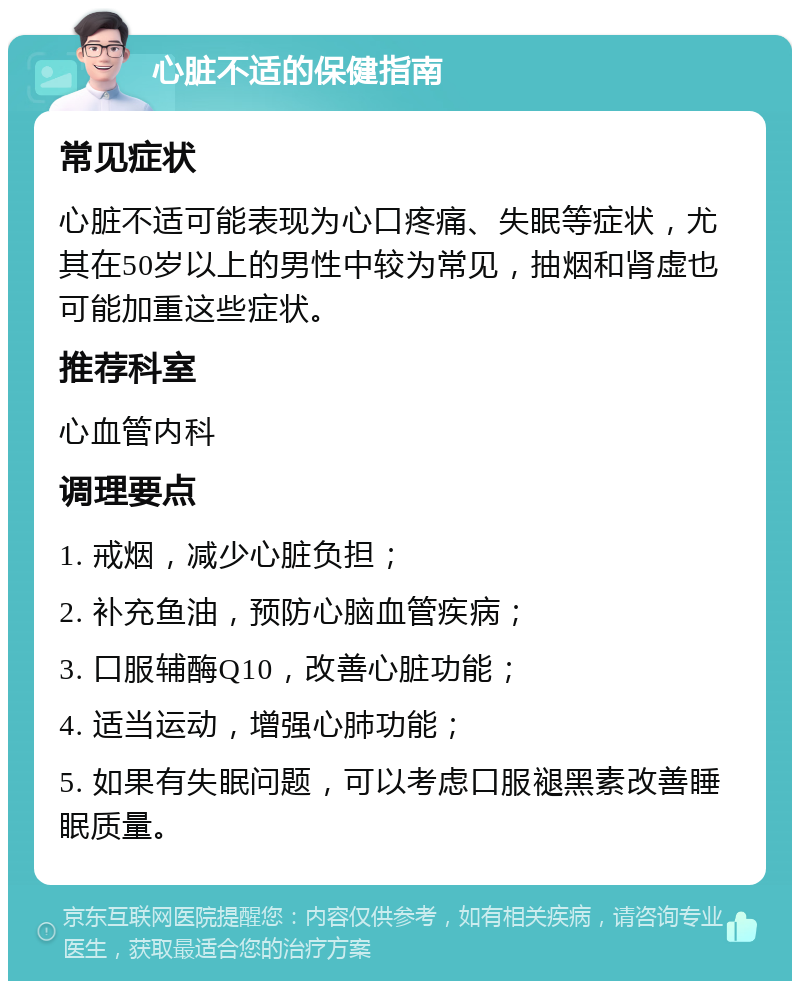 心脏不适的保健指南

常见症状

心脏不适可能表现为心口疼痛、失眠等症状，尤其在50岁以上的男性中较为常见，抽烟和肾虚也可能加重这些症状。

推荐科室

心血管内科

调理要点

1. 戒烟，减少心脏负担；

2. 补充鱼油，预防心脑血管疾病；

3. 口服辅酶Q10，改善心脏功能；

4. 适当运动，增强心肺功能；

5. 如果有失眠问题，可以考虑口服褪黑素改善睡眠质量。

京东互联网医院提醒您：内容仅供参考，如有相关疾病，请咨询专业医生，获取最适合您的治疗方案